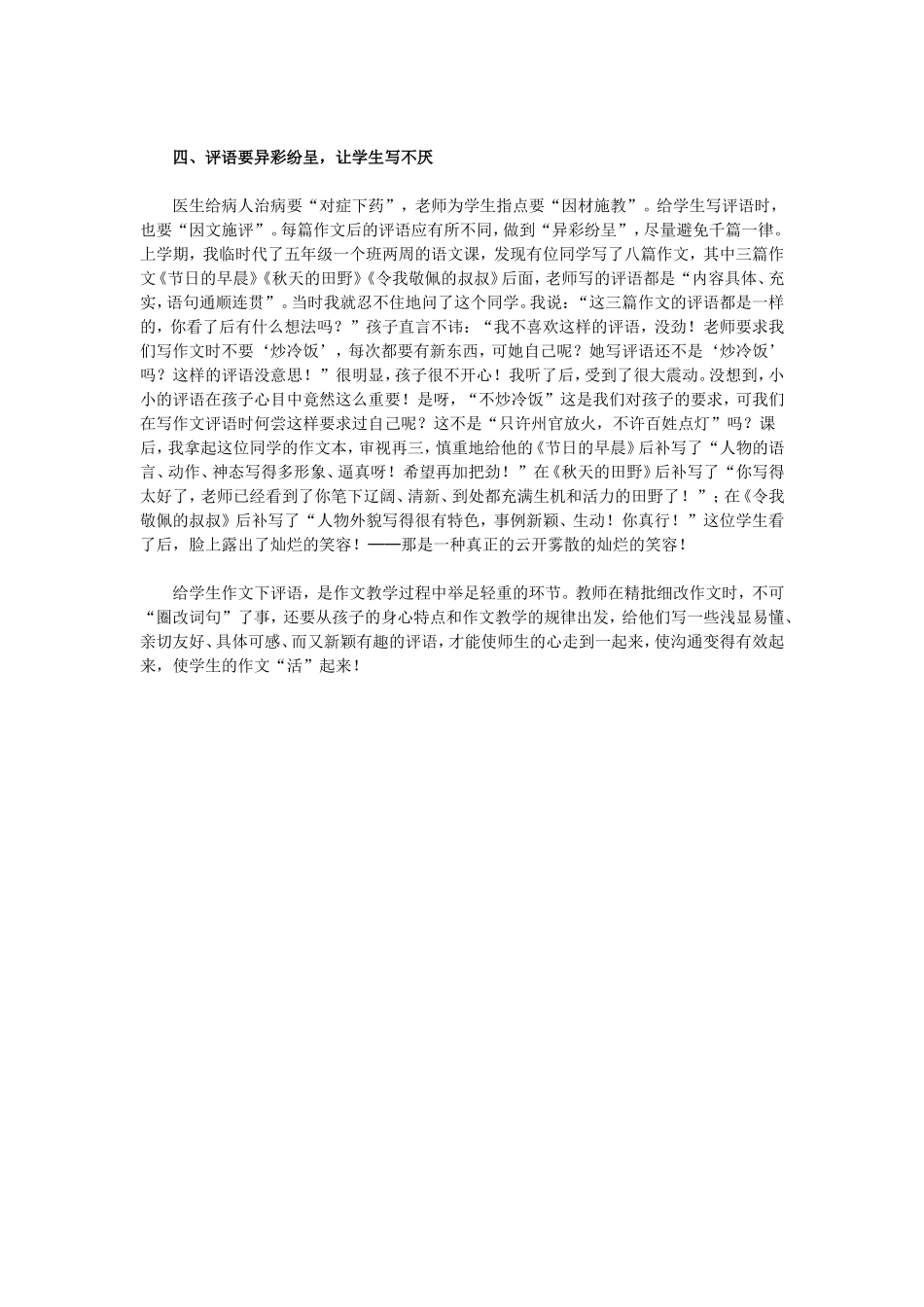 四、评语要异彩纷呈，让学生写不厌

医生给病人治病要“对症下药”，老师为学生指点要“因材施教”。给学生写评语时，也要“因文施评”。每篇作文后的评语应有所不同，做到“异彩纷呈”，尽量避免千篇一律。上学期，我临时代了五年级一个班两周的语文课，发现有位同学写了八篇作文，其中三篇作文《节日的早晨》《秋天的田野》《令我敬佩的叔叔》后面，老师写的评语都是“内容具体、充实，语句通顺连贯”。当时我就忍不住地问了这个同学。我说：“这三篇作文的评语都是一样的，你看了后有什么想法吗？”孩子直言不讳：“我不喜欢这样的评语，没劲！老师要求我们写作文时不要‘炒冷饭’，每次都要有新东西，可她自己呢？她写评语还不是‘炒冷饭’吗？这样的评语没意思！”很明显，孩子很不开心！我听了后，受到了很大震动。没想到，小小的评语在孩子心目中竟然这么重要！是呀，“不炒冷饭”这是我们对孩子的要求，可我们在写作文评语时何尝这样要求过自己呢？这不是“只许州官放火，不许百姓点灯”吗？课后，我拿起这位同学的作文本，审视再三，慎重地给他的《节日的早晨》后补写了“人物的语言、动作、神态写得多形象、逼真呀！希望再加把劲！”在《秋天的田野》后补写了“你写得太好了，老师已经看到了你笔下辽阔、清新、到处都充满生机和活力的田野了！”；在《令我敬佩的叔叔》后补写了“人物外貌写得很有特色，事例新颖、生动！你真行！”这位学生看了后，脸上露出了灿烂的笑容！——那是一种真正的云开雾散的灿烂的笑容！

给学生作文下评语，是作文教学过程中举足轻重的环节。教师在精批细改作文时，不可“圈改词句”了事，还要从孩子的身心特点和作文教学的规律出发，给他们写一些浅显易懂、亲切友好、具体可感、而又新颖有趣的评语，才能使师生的心走到一起来，使沟通变得有效起来，使学生的作文“活”起来！